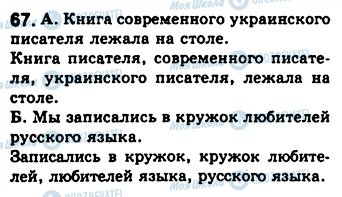 67. А. Книга современного украинского писателя лежала на столе.
Книга писателя, современного писателя, украинского писателя, лежала на столе.
Б. Мы записались в кружок любителей русского языка.
Записались в кружок, кружок любителей, любителей языка, русского языка.